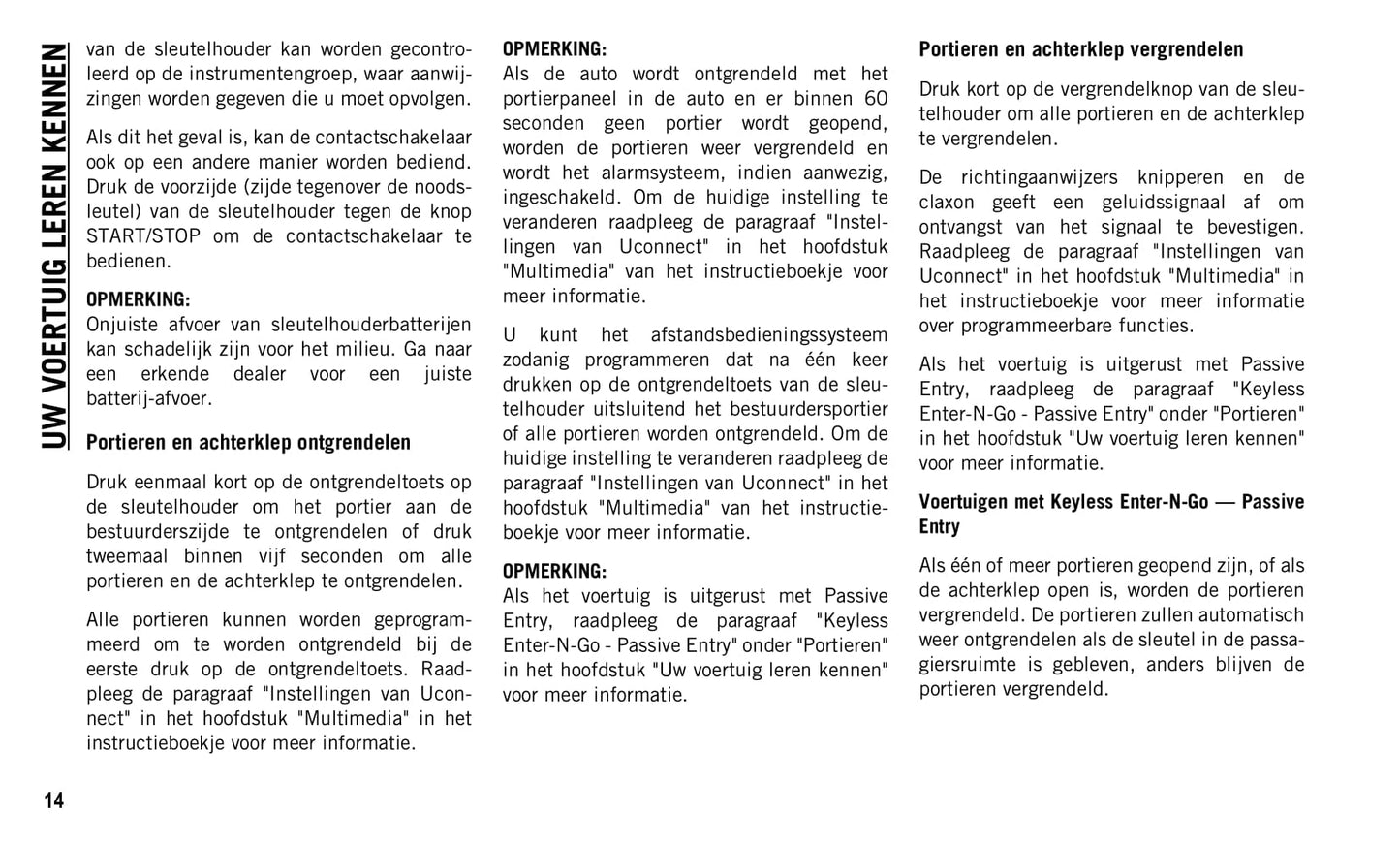 UW VOERTUIG LEREN KENNEN

van de sleutelhouder kan worden gecontroleerd op de instrumentengroep, waar aanwijzingen worden gegeven die u moet opvolgen.

Als dit het geval is, kan de contactschakelaar ook op een andere manier worden bediend. Druk de voorzijde (zijde tegenover de noodsleutel) van de sleutelhouder tegen de knop START/STOP om de contactschakelaar te bedienen.

OPMERKING:
Onjuiste afvoer van sleutelhouderbatterijen kan schadelijk zijn voor het milieu. Ga naar een erkende dealer voor een juiste batterij-afvoer.

Portieren en achterklep ontgrendelen

Druk eenmaal kort op de ontgrendeltoets op de sleutelhouder om het portier aan de bestuurderszijde te ontgrendelen of druk tweemaal binnen vijf seconden om alle portieren en de achterklep te ontgrendelen.

Alle portieren kunnen worden geprogrammeerd om te worden ontgrendeld bij de eerste druk op de ontgrendeltoets. Raadpleeg de paragraaf "Instellingen van Uconnect" in het hoofdstuk "Multimedia" in het instructieboekje voor meer informatie.

OPMERKING:
Als de auto wordt ontgrendeld met het portierpaneel in de auto en er binnen 60 seconden geen portier wordt geopend, worden de portieren weer vergrendeld en wordt het alarmsysteem, indien aanwezig, ingeschakeld. Om de huidige instelling te veranderen raadpleeg de paragraaf "Instellingen van Uconnect" in het hoofdstuk "Multimedia" van het instructieboekje voor meer informatie.

U kunt het afstandsbedieningssysteem zodanig programmeren dat na één keer drukken op de ontgrendeltoets van de sleutelhouder uitsluitend het bestuurdersportier of alle portieren worden ontgrendeld. Om de huidige instelling te veranderen raadpleeg de paragraaf "Instellingen van Uconnect" in het hoofdstuk "Multimedia" van het instructieboekje voor meer informatie.

OPMERKING:
Als het voertuig is uitgerust met Passive Entry, raadpleeg de paragraaf "Keyless Enter-N-Go - Passive Entry" onder "Portieren" in het hoofdstuk "Uw voertuig leren kennen" voor meer informatie.

Portieren en achterklep vergrendelen

Druk kort op de vergrendelknop van de sleutelhouder om alle portieren en de achterklep te vergrendelen.

De richtingaanwijzers knipperen en de claxon geeft een geluidssignaal af om ontvangst van het signaal te bevestigen. Raadpleeg de paragraaf "Instellingen van Uconnect" in het hoofdstuk "Multimedia" in het instructieboekje voor meer informatie over programmeerbare functies.

Als het voertuig is uitgerust met Passive Entry, raadpleeg de paragraaf "Keyless Enter-N-Go - Passive Entry" onder "Portieren" in het hoofdstuk "Uw voertuig leren kennen" voor meer informatie.

Voertuigen met Keyless Enter-N-Go — Passive Entry

Als één of meer portieren geopend zijn, of als de achterklep open is, worden de portieren vergrendeld. De portieren zullen automatisch weer ontgrendelen als de sleutel in de passagiersruimte is gebleven, anders blijven de portieren vergrendeld.

14